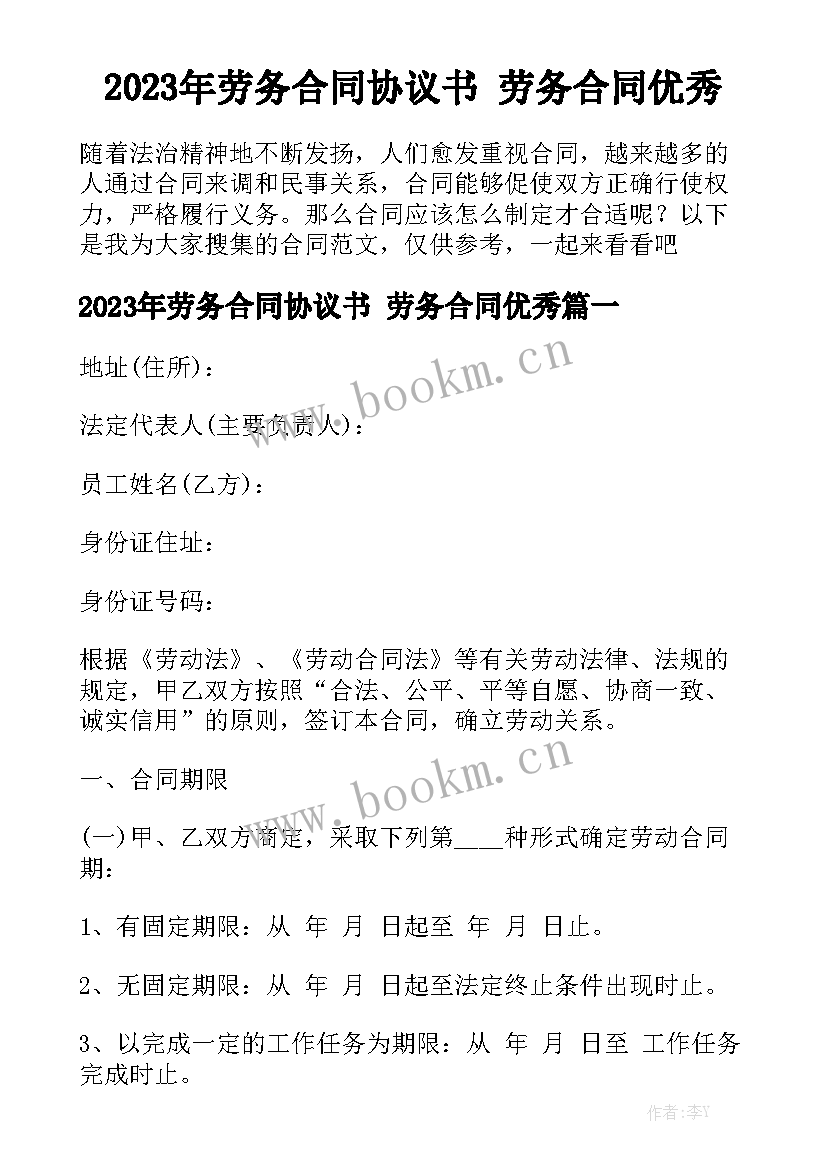 2023年劳务合同协议书 劳务合同优秀

随着法治精神地不断发扬，人们愈发重视合同，越来越多的人通过合同来调和民事关系，合同能够促使双方正确行使权力，严格履行义务。那么合同应该怎么制定才合适呢？以下是我为大家搜集的合同范文，仅供参考，一起来看看吧

2023年劳务合同协议书 劳务合同优秀篇一

地址(住所)：

法定代表人(主要负责人)：

员工姓名(乙方)：

身份证住址：

身份证号码：

根据《劳动法》、《劳动合同法》等有关劳动法律、法规的规定，甲乙双方按照“合法、公平、平等自愿、协商一致、诚实信用”的原则，签订本合同，确立劳动关系。

一、合同期限

(一)甲、乙双方商定，采取下列第____种形式确定劳动合同期：

1、有固定期限：从 年 月 日起至 年 月 日止。

2、无固定期限：从 年 月 日起至法定终止条件出现时止。

3、以完成一定的工作任务为期限：从 年 月 日至 工作任务完成时止。

www.bookm.cn

www.bookm.cn

作者:李Y